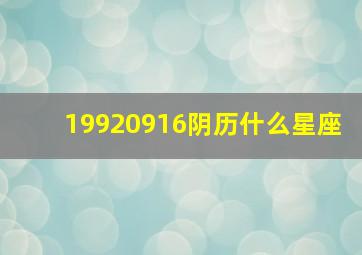 19920916阴历什么星座